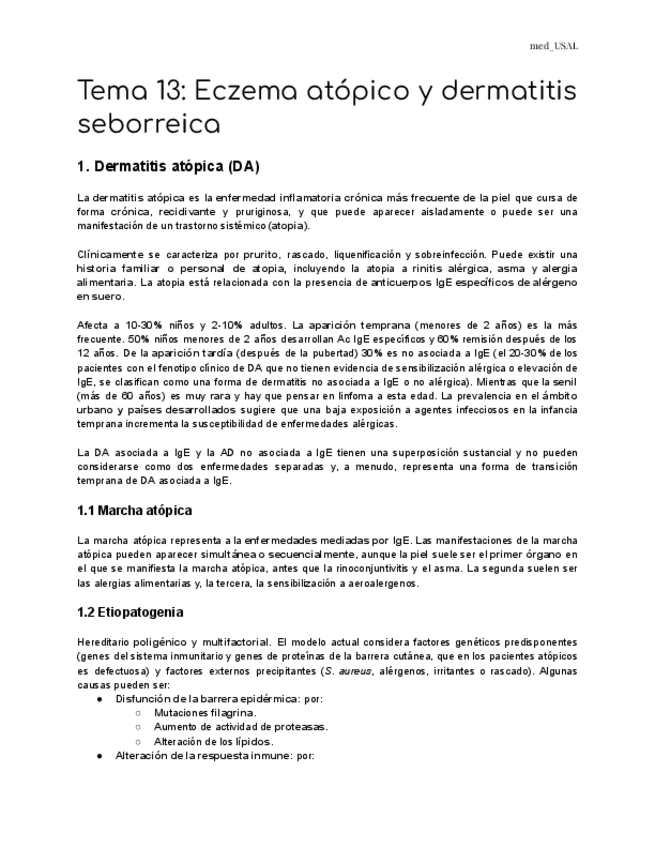 med_USAL

Tema 13: Eczema atópico y dermatitis seborreica

1. Dermatitis atópica (DA)

La dermatitis atópica es la enfermedad inflamatoria crónica más frecuente de la piel que cursa de forma crónica, recidivante y pruriginosa, y que puede aparecer aisladamente o puede ser una manifestación de un trastorno sistémico (atopia).

Clínicamente se caracteriza por prurito, rascado, liquenificación y sobreinfección. Puede existir una historia familiar o personal de atopia, incluyendo la atopia a rinitis alérgica, asma y alergia alimentaria. La atopia está relacionada con la presencia de anticuerpos IgE específicos de alérgeno en suero.

Afecta a 10-30% niños y 2-10% adultos. La aparición temprana (menores de 2 años) es la más frecuente. 50% niños menores de 2 años desarrollan Ac IgE específicos y 60% remisión después de los 12 años. De la aparición tardía (después de la pubertad) 30% es no asociada a IgE (el 20-30% de los pacientes con el fenotipo clínico de DA que no tienen evidencia de sensibilización alérgica o elevación de IgE, se clasifican como una forma de dermatitis no asociada a IgE o no alérgica). Mientras que la senil (más de 60 años) es muy rara y hay que pensar en linfoma a esta edad. La prevalencia en el ámbito urbano y países desarrollados sugiere que una baja exposición a agentes infecciosos en la infancia temprana incrementa la susceptibilidad de enfermedades alérgicas.

La DA asociada a IgE y la AD no asociada a IgE tienen una superposición sustancial y no pueden considerarse como dos enfermedades separadas y, a menudo, representa una forma de transición temprana de DA asociada a IgE.

1.1 Marcha atópica

La marcha atópica representa a la enfermedades mediadas por IgE. Las manifestaciones de la marcha atópica pueden aparecer simultánea o secuencialmente, aunque la piel suele ser el primer órgano en el que se manifiesta la marcha atópica, antes que la rinoconjuntivitis y el asma. La segunda suelen ser las alergias alimentarias y, la tercera, la sensibilización a aeroalergenos.

1.2 Etiopatogenia

Hereditario poligénico y multifactorial. El modelo actual considera factores genéticos predisponentes (genes del sistema inmunitario y genes de proteínas de la barrera cutánea, que en los pacientes atópicos es defectuosa) y factores externos precipitantes (S. aureus, alérgenos, irritantes o rascado). Algunas causas pueden ser:
● Disfunción de la barrera epidérmica: por:
○ Mutaciones filagrina.
○ Aumento de actividad de proteasas.
○ Alteración de los lípidos.
● Alteración de la respuesta inmune: por: